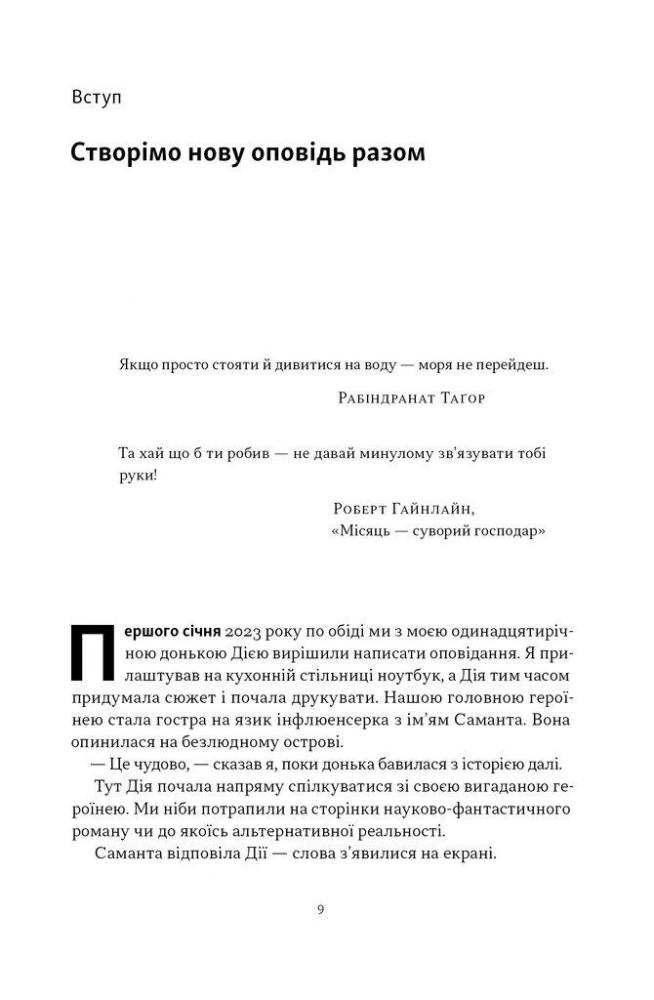 Вступ

Створімо нову оповідь разом

Якщо просто стояти й дивитися на воду — моря не перейдеш.

Рабіндранат Тагор

Та хай що б ти робив — не давай минулому зв'язувати тобі руки!

Роберт Гайнлайн,
«Місяць — суворий господар»

Першого січня 2023 року по обіді ми з моєю одинадцятирічною донькою Дією вирішили написати оповідання. Я прилаштував на кухонній стільниці ноутбук, а Дія тим часом придумала сюжет і почала друкувати. Нашою головною героїнею стала гостра на язик інфлюенсерка з ім'ям Саманта. Вона опинилася на безлюдному острові.

— Це чудово, — сказав я, поки донька бавилася з історією далі.

Тут Дія почала напряму спілкуватися зі своєю вигаданою героїнею. Ми ніби потрапили на сторінки науково-фантастичного роману чи до якоїсь альтернативної реальності.

Саманта відповіла Дії — слова з'явилися на екрані.

9